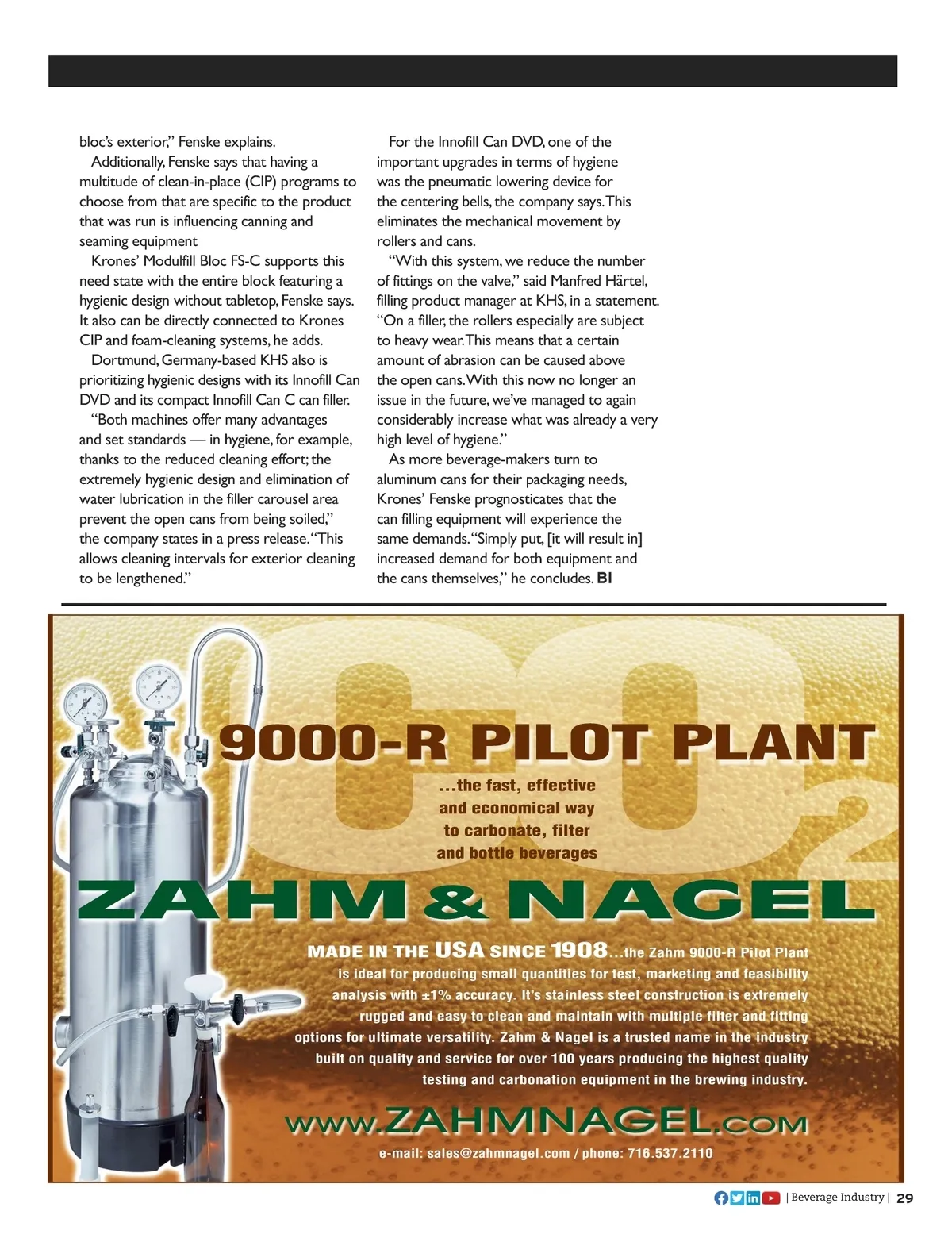 bloc's exterior," Fenske explains.

Additionally, Fenske says that having a multitude of clean-in-place (CIP) programs to choose from that are specific to the product that was run is influencing canning and seaming equipment

Krones' Modulfill Bloc FS-C supports this need state with the entire block featuring a hygienic design without tabletop, Fenske says. It also can be directly connected to Krones CIP and foam-cleaning systems, he adds.

Dortmund, Germany-based KHS also is prioritizing hygienic designs with its Innofill Can DVD and its compact Innofill Can C can filler.

"Both machines offer many advantages and set standards — in hygiene, for example, thanks to the reduced cleaning effort; the extremely hygienic design and elimination of water lubrication in the filler carousel area prevent the open cans from being soiled," the company states in a press release. "This allows cleaning intervals for exterior cleaning to be lengthened."

For the Innofill Can DVD, one of the important upgrades in terms of hygiene was the pneumatic lowering device for the centering bells, the company says. This eliminates the mechanical movement by rollers and cans.

"With this system, we reduce the number of fittings on the valve," said Manfred Härtel, filling product manager at KHS, in a statement. "On a filler, the rollers especially are subject to heavy wear. This means that a certain amount of abrasion can be caused above the open cans. With this now no longer an issue in the future, we've managed to again considerably increase what was already a very high level of hygiene."

As more beverage-makers turn to aluminum cans for their packaging needs, Krones' Fenske prognosticates that the can filling equipment will experience the same demands. "Simply put, [it will result in] increased demand for both equipment and the cans themselves," he concludes. BI

$CO_2$

9000-R PILOT PLANT

...the fast, effective and economical way to carbonate, filter and bottle beverages

ZAHM & NAGEL

MADE IN THE USA SINCE 1908...the Zahm 9000-R Pilot Plant is ideal for producing small quantities for test, marketing and feasibility analysis with ±1% accuracy. It's stainless steel construction is extremely rugged and easy to clean and maintain with multiple filter and fitting options for ultimate versatility. Zahm & Nagel is a trusted name in the industry built on quality and service for over 100 years producing the highest quality testing and carbonation equipment in the brewing industry.

www.ZAHMNAGEL.com

e-mail: sales@zahmnagel.com / phone: 716.537.2110

| Beverage Industry | 29